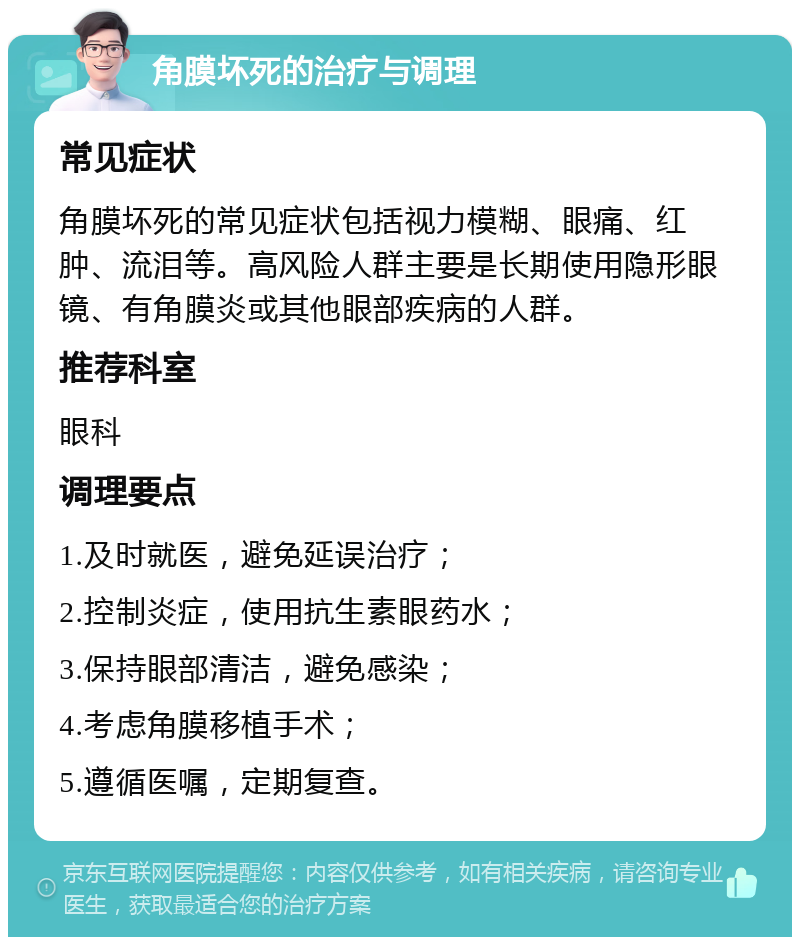 角膜坏死的治疗与调理

常见症状

角膜坏死的常见症状包括视力模糊、眼痛、红肿、流泪等。高风险人群主要是长期使用隐形眼镜、有角膜炎或其他眼部疾病的人群。

推荐科室

眼科

调理要点

1.及时就医，避免延误治疗；

2.控制炎症，使用抗生素眼药水；

3.保持眼部清洁，避免感染；

4.考虑角膜移植手术；

5.遵循医嘱，定期复查。

京东互联网医院提醒您：内容仅供参考，如有相关疾病，请咨询专业医生，获取最适合您的治疗方案